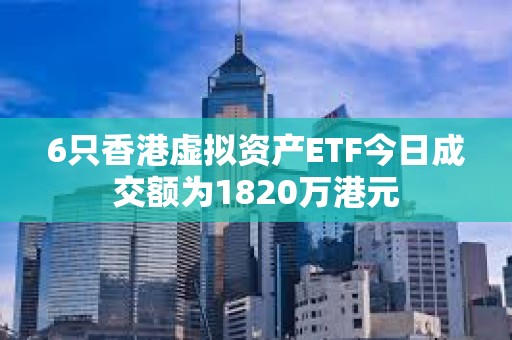 6只香港虚拟资产ETF今日成交额为1820万港元